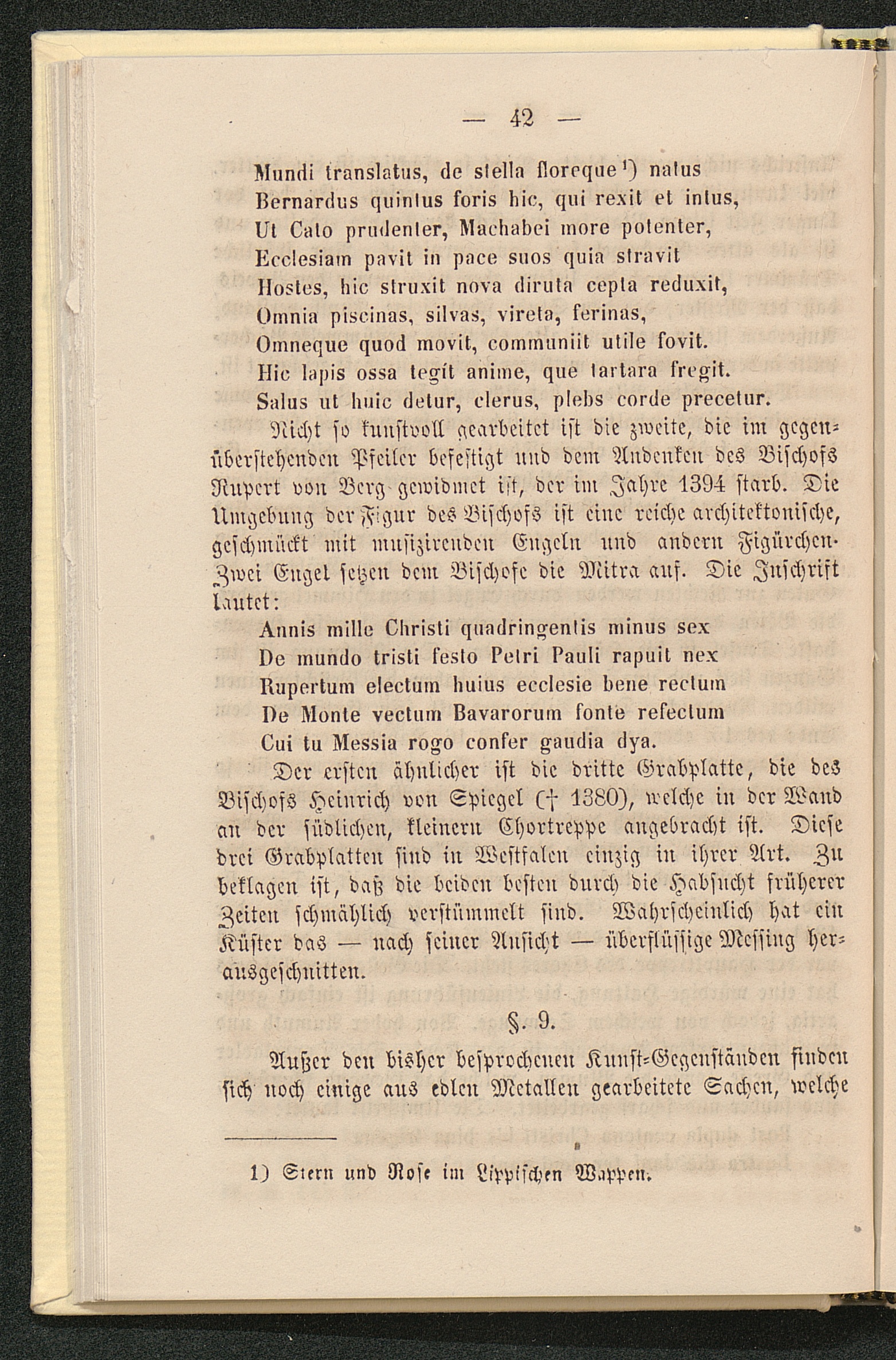 — 42 —

Mundi translatus, de stella floreque$^{1}$) natus
Bernardus quintus foris hic, qui rexit et intus,
Ut Cato prudenter, Machabei more potenter,
Ecclesiam pavit in pace suos quia stravit
Hostes, hic struxit nova diruta cepta reduxit,
Omnia piscinas, silvas, vireta, ferinas,
Omneque quod movit, communiit utile fovit.
Hic lapis ossa tegit anime, que tartara fregit.
Salus ut huic detur, clerus, plebs corde precetur.

Nicht so kunstvoll gearbeitet ist die zweite, die im gegenüberstehenden Pfeiler befestigt und dem Andenken des Bischofs Rupert von Berg gewidmet ist, der im Jahre 1394 starb. Die Umgebung der Figur des Bischofs ist eine reiche architektonische, geschmückt mit musizirenden Engeln und andern Figürchen. Zwei Engel setzen dem Bischofe die Mitra auf. Die Inschrift lautet:

Annis mille Christi quadringentis minus sex
De mundo tristi festo Petri Pauli rapuit nex
Rupertum electum huius ecclesie bene rectum
De Monte vectum Bavarorum fonte refectum
Cui tu Messia rogo confer gaudia dya.

Der ersten ähnlicher ist die dritte Grabplatte, die des Bischofs Heinrich von Spiegel († 1380), welche in der Wand an der südlichen, kleinern Chortreppe angebracht ist. Diese drei Grabplatten sind in Westfalen einzig in ihrer Art. Zu beklagen ist, daß die beiden besten durch die Habsucht früherer Zeiten schmählich verstümmelt sind. Wahrscheinlich hat ein Küster das — nach seiner Ansicht — überflüssige Messing herausgeschnitten.

§. 9.

Außer den bisher besprochenen Kunst-Gegenständen finden sich noch einige aus edlen Metallen gearbeitete Sachen, welche

1) Stern und Rose im Lippischen Wappen.